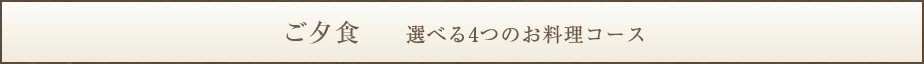 ご夕食　選べる4つのお料理コース